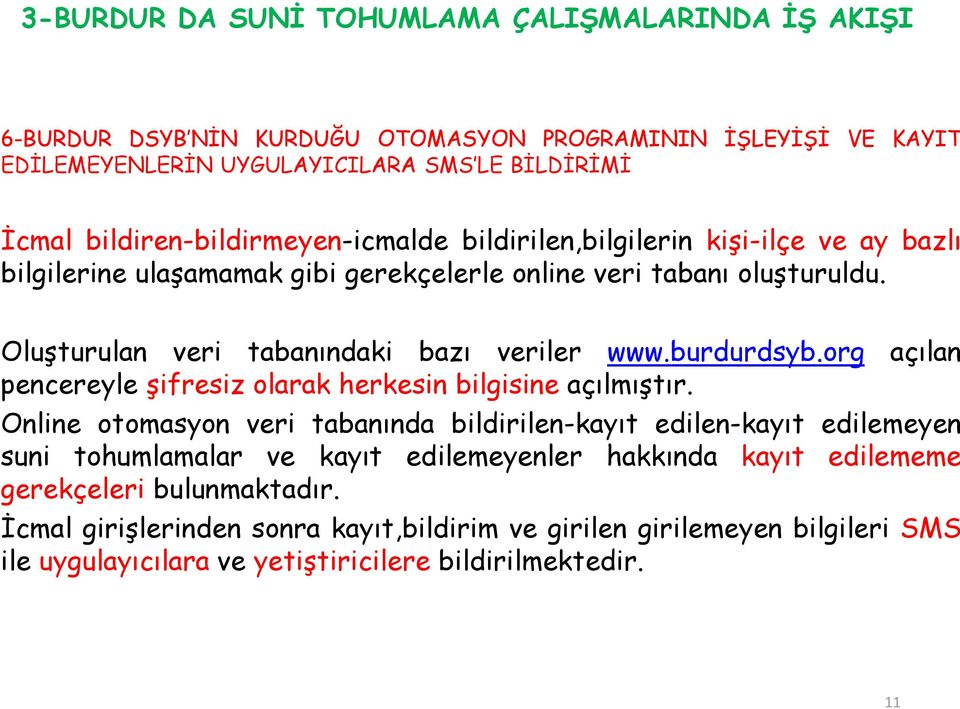 3-BURDUR DA SUNİ TOHUMLAMA ÇALIŞMALARINDA İŞ AKIŞI

6-BURDUR DSYB'NİN KURDUĞU OTOMASYON PROGRAMININ İŞLEYİŞİ VE KAYIT EDİLEMEYENLERİN UYGULAYICILARA SMS'LE BİLDİRİMİ

İcmal bildiren-bildirmeyen-icmalde bildirilen,bilgilerin kişi-ilçe ve ay bazlı bilgilerine ulaşamamak gibi gerekçelerle online veri tabanı oluşturuldu.

Oluşturulan veri tabanındaki bazı veriler www.burdurdsyb.org açılan pencereyle şifresiz olarak herkesin bilgisine açılmıştır.

Online otomasyon veri tabanında bildirilen-kayıt edilen-kayıt edilemeyen suni tohumlamalar ve kayıt edilemeyenler hakkında kayıt edilememe gerekçeleri bulunmaktadır.

İcmal girişlerinden sonra kayıt,bildirim ve girilen girilemeyen bilgileri SMS ile uygulayıcılara ve yetiştiricilere bildirilmektedir.

11